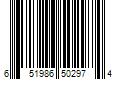 6 51986 50297 4